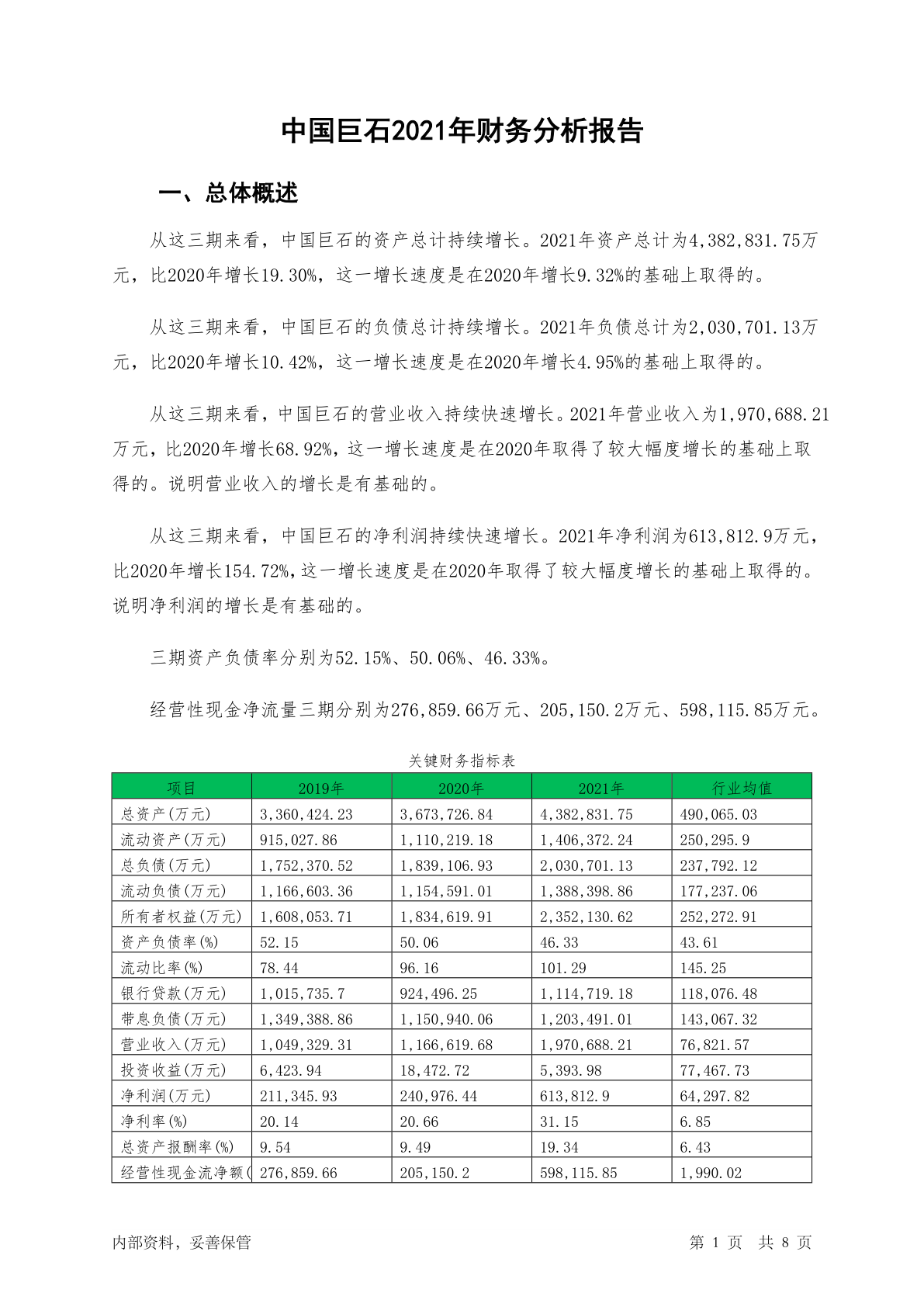 中国巨石2021年财务分析报告

一、总体概述

从这三期来看，中国巨石的资产总计持续增长。2021年资产总计为4,382,831.75万元，比2020年增长19.30%，这一增长速度是在2020年增长9.32%的基础上取得的。

从这三期来看，中国巨石的负债总计持续增长。2021年负债总计为2,030,701.13万元，比2020年增长10.42%，这一增长速度是在2020年增长4.95%的基础上取得的。

从这三期来看，中国巨石的营业收入持续快速增长。2021年营业收入为1,970,688.21万元，比2020年增长68.92%，这一增长速度是在2020年取得了较大幅度增长的基础上取得的。说明营业收入的增长是有基础的。

从这三期来看，中国巨石的净利润持续快速增长。2021年净利润为613,812.9万元，比2020年增长154.72%，这一增长速度是在2020年取得了较大幅度增长的基础上取得的。说明净利润的增长是有基础的。

三期资产负债率分别为52.15%、50.06%、46.33%。

经营性现金净流量三期分别为276,859.66万元、205,150.2万元、598,115.85万元。

关键财务指标表

| 项目 | 2019年 | 2020年 | 2021年 | 行业均值 |
|---|---|---|---|---|
| 总资产(万元) | 3,360,424.23 | 3,673,726.84 | 4,382,831.75 | 490,065.03 |
| 流动资产(万元) | 915,027.86 | 1,110,219.18 | 1,406,372.24 | 250,295.9 |
| 总负债(万元) | 1,752,370.52 | 1,839,106.93 | 2,030,701.13 | 237,792.12 |
| 流动负债(万元) | 1,166,603.36 | 1,154,591.01 | 1,388,398.86 | 177,237.06 |
| 所有者权益(万元) | 1,608,053.71 | 1,834,619.91 | 2,352,130.62 | 252,272.91 |
| 资产负债率(%) | 52.15 | 50.06 | 46.33 | 43.61 |
| 流动比率(%) | 78.44 | 96.16 | 101.29 | 145.25 |
| 银行贷款(万元) | 1,015,735.7 | 924,496.25 | 1,114,719.18 | 118,076.48 |
| 带息负债(万元) | 1,349,388.86 | 1,150,940.06 | 1,203,491.01 | 143,067.32 |
| 营业收入(万元) | 1,049,329.31 | 1,166,619.68 | 1,970,688.21 | 76,821.57 |
| 投资收益(万元) | 6,423.94 | 18,472.72 | 5,393.98 | 77,467.73 |
| 净利润(万元) | 211,345.93 | 240,976.44 | 613,812.9 | 64,297.82 |
| 净利率(%) | 20.14 | 20.66 | 31.15 | 6.85 |
| 总资产报酬率(%) | 9.54 | 9.49 | 19.34 | 6.43 |
| 经营性现金流净额( | 276,859.66 | 205,150.2 | 598,115.85 | 1,990.02 |

内部资料，妥善保管

第 1 页 共 8 页